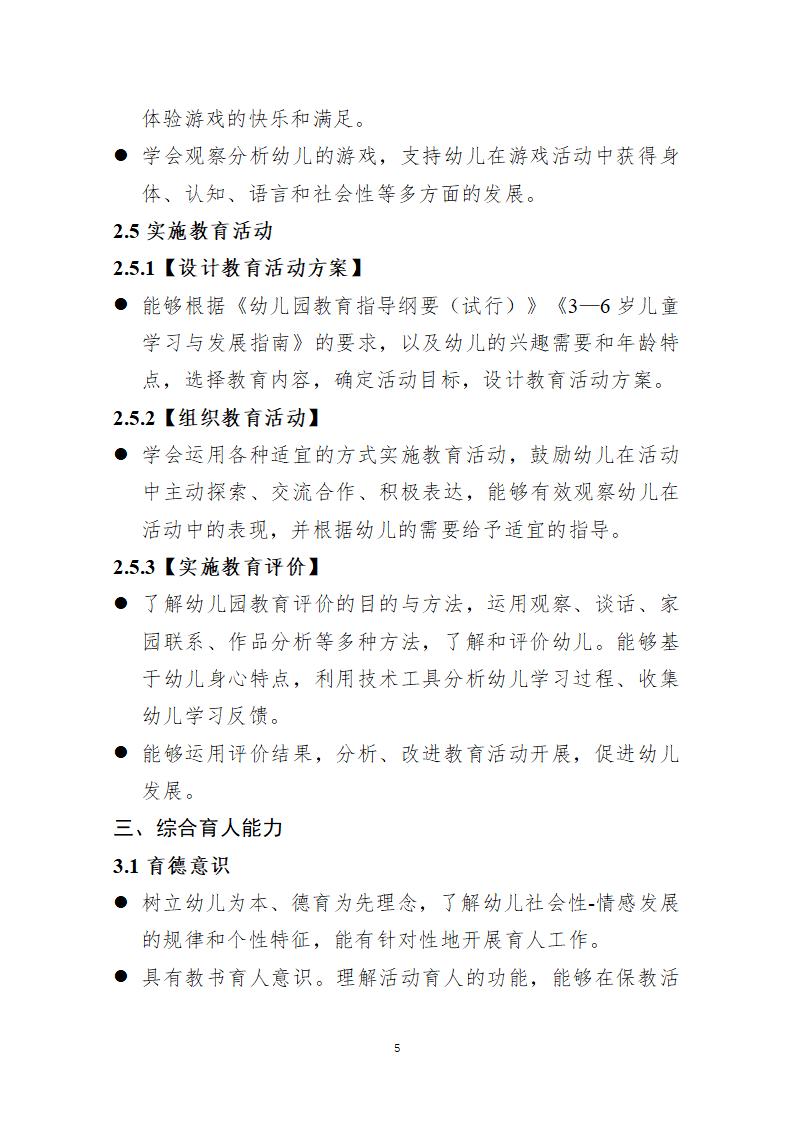 体验游戏的快乐和满足。

● 学会观察分析幼儿的游戏，支持幼儿在游戏活动中获得身体、认知、语言和社会性等多方面的发展。

2.5 实施教育活动

2.5.1【设计教育活动方案】

● 能够根据《幼儿园教育指导纲要（试行）》《3—6 岁儿童学习与发展指南》的要求，以及幼儿的兴趣需要和年龄特点，选择教育内容，确定活动目标，设计教育活动方案。

2.5.2【组织教育活动】

● 学会运用各种适宜的方式实施教育活动，鼓励幼儿在活动中主动探索、交流合作、积极表达，能够有效观察幼儿在活动中的表现，并根据幼儿的需要给予适宜的指导。

2.5.3【实施教育评价】

● 了解幼儿园教育评价的目的与方法，运用观察、谈话、家园联系、作品分析等多种方法，了解和评价幼儿。能够基于幼儿身心特点，利用技术工具分析幼儿学习过程、收集幼儿学习反馈。

● 能够运用评价结果，分析、改进教育活动开展，促进幼儿发展。

三、综合育人能力

3.1 育德意识

● 树立幼儿为本、德育为先理念，了解幼儿社会性-情感发展的规律和个性特征，能有针对性地开展育人工作。

● 具有教书育人意识。理解活动育人的功能，能够在保教活

5